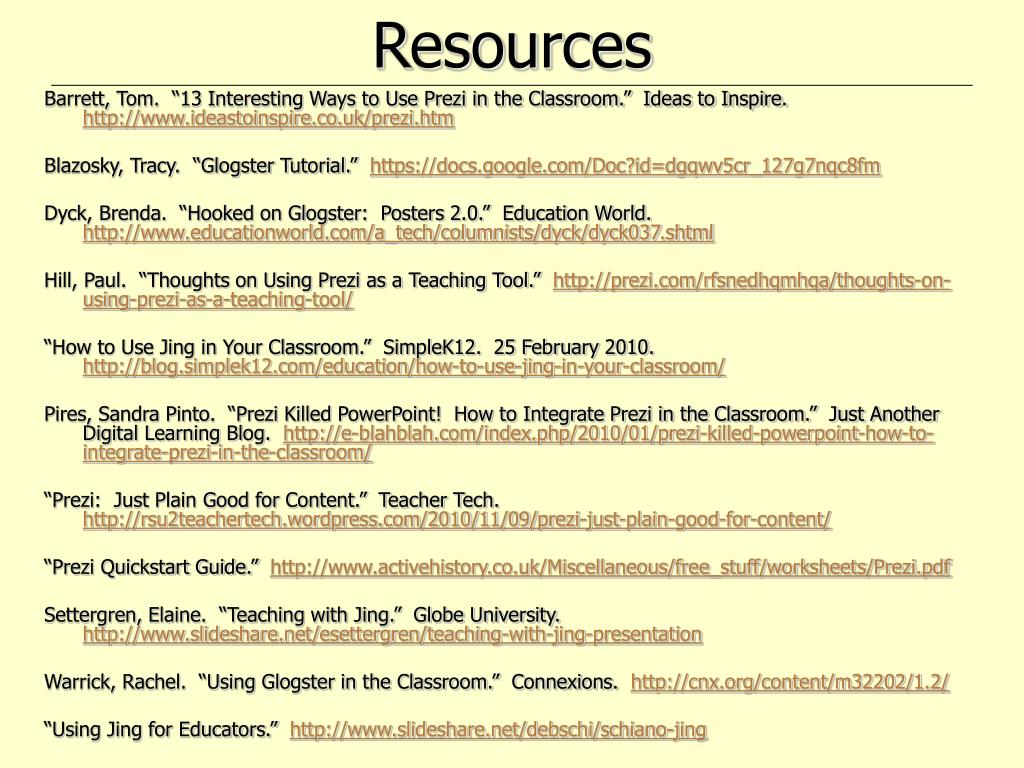 Resources

Barrett, Tom. “13 Interesting Ways to Use Prezi in the Classroom.” Ideas to Inspire. http://www.ideastoinspire.co.uk/prezi.htm

Blazosky, Tracy. “Glogster Tutorial.” https://docs.google.com/Doc?id=dgqwv5cr_127g7nqc8fm

Dyck, Brenda. “Hooked on Glogster: Posters 2.0.” Education World. http://www.educationworld.com/a_tech/columnists/dyck/dyck037.shtml

Hill, Paul. “Thoughts on Using Prezi as a Teaching Tool.” http://prezi.com/rfsnedhqmhqa/thoughts-on-using-prezi-as-a-teaching-tool/

“How to Use Jing in Your Classroom.” SimpleK12. 25 February 2010. http://blog.simplek12.com/education/how-to-use-jing-in-your-classroom/

Pires, Sandra Pinto. “Prezi Killed PowerPoint! How to Integrate Prezi in the Classroom.” Just Another Digital Learning Blog. http://e-blahblah.com/index.php/2010/01/prezi-killed-powerpoint-how-to-integrate-prezi-in-the-classroom/

“Prezi: Just Plain Good for Content.” Teacher Tech. http://rsu2teachertech.wordpress.com/2010/11/09/prezi-just-plain-good-for-content/

“Prezi Quickstart Guide.” http://www.activehistory.co.uk/Miscellaneous/free_stuff/worksheets/Prezi.pdf

Settergren, Elaine. “Teaching with Jing.” Globe University. http://www.slideshare.net/esettergren/teaching-with-jing-presentation

Warrick, Rachel. “Using Glogster in the Classroom.” Connexions. http://cnx.org/content/m32202/1.2/

“Using Jing for Educators.” http://www.slideshare.net/debschi/schiano-jing